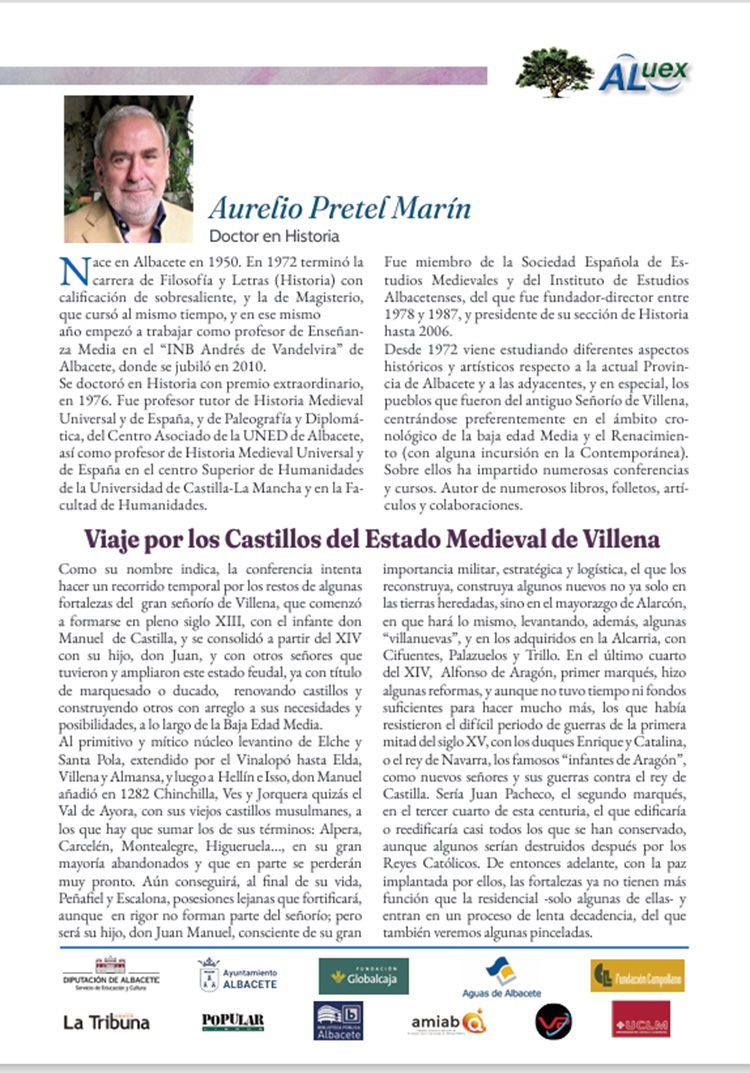 ALuex

Aurelio Pretel Marín
Doctor en Historia

Nace en Albacete en 1950. En 1972 terminó la carrera de Filosofía y Letras (Historia) con calificación de sobresaliente, y la de Magisterio, que cursó al mismo tiempo, y en ese mismo año empezó a trabajar como profesor de Enseñanza Media en el "INB Andrés de Vandelvira" de Albacete, donde se jubiló en 2010.
Se doctoró en Historia con premio extraordinario, en 1976. Fue profesor tutor de Historia Medieval Universal y de España, y de Paleografía y Diplomática, del Centro Asociado de la UNED de Albacete, así como profesor de Historia Medieval Universal y de España en el centro Superior de Humanidades de la Universidad de Castilla-La Mancha y en la Facultad de Humanidades.

Fue miembro de la Sociedad Española de Estudios Medievales y del Instituto de Estudios Albacetenses, del que fue fundador-director entre 1978 y 1987, y presidente de su sección de Historia hasta 2006.
Desde 1972 viene estudiando diferentes aspectos históricos y artísticos respecto a la actual Provincia de Albacete y a las adyacentes, y en especial, los pueblos que fueron del antiguo Señorío de Villena, centrándose preferentemente en el ámbito cronológico de la baja edad Media y el Renacimiento (con alguna incursión en la Contemporánea). Sobre ellos ha impartido numerosas conferencias y cursos. Autor de numerosos libros, folletos, artículos y colaboraciones.

Viaje por los Castillos del Estado Medieval de Villena

Como su nombre indica, la conferencia intenta hacer un recorrido temporal por los restos de algunas fortalezas del gran señorío de Villena, que comenzó a formarse en pleno siglo XIII, con el infante don Manuel de Castilla, y se consolidó a partir del XIV con su hijo, don Juan, y con otros señores que tuvieron y ampliaron este estado feudal, ya con título de marquesado o ducado, renovando castillos y construyendo otros con arreglo a sus necesidades y posibilidades, a lo largo de la Baja Edad Media.
Al primitivo y mítico núcleo levantino de Elche y Santa Pola, extendido por el Vinalopó hasta Elda, Villena y Almansa, y luego a Hellín e Isso, don Manuel añadió en 1282 Chinchilla, Ves y Jorquera quizás el Val de Ayora, con sus viejos castillos musulmanes, a los que hay que sumar los de sus términos: Alpera, Carcelén, Montealegre, Higueruela..., en su gran mayoría abandonados y que en parte se perderán muy pronto. Aún conseguirá, al final de su vida, Peñafiel y Escalona, posesiones lejanas que fortificará, aunque en rigor no forman parte del señorío; pero será su hijo, don Juan Manuel, consciente de su gran importancia militar, estratégica y logística, el que los reconstruya, construya algunos nuevos no ya solo en las tierras heredadas, sino en el mayorazgo de Alarcón, en que hará lo mismo, levantando, además, algunas "villanuevas", y en los adquiridos en la Alcarria, con Cifuentes, Palazuelos y Trillo. En el último cuarto del XIV, Alfonso de Aragón, primer marqués, hizo algunas reformas, y aunque no tuvo tiempo ni fondos suficientes para hacer mucho más, los que había resistieron el difícil periodo de guerras de la primera mitad del siglo XV, con los duques Enrique y Catalina, o el rey de Navarra, los famosos "infantes de Aragón", como nuevos señores y sus guerras contra el rey de Castilla. Sería Juan Pacheco, el segundo marqués, en el tercer cuarto de esta centuria, el que edificaría o reedificaría casi todos los que se han conservado, aunque algunos serían destruidos después por los Reyes Católicos. De entonces adelante, con la paz implantada por ellos, las fortalezas ya no tienen más función que la residencial -solo algunas de ellas- y entran en un proceso de lenta decadencia, del que también veremos algunas pinceladas.

DIPUTACIÓN DE ALBACETE Servicio de Educación y Cultura
Ayuntamiento ALBACETE
FUNDACIÓN Globalcaja
Aguas de Albacete
Fundación Campollano
La Tribuna
POPULAR
BIBLIOTECA PÚBLICA Albacete
amiab
UCLM